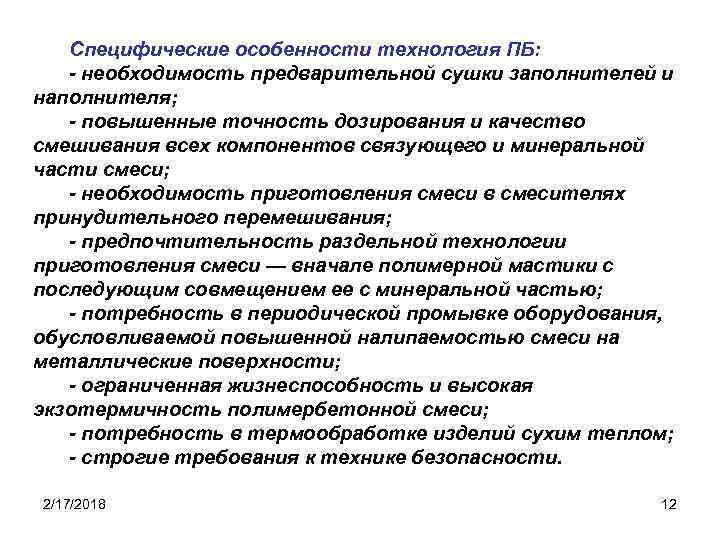 Специфические особенности технология ПБ:

- необходимость предварительной сушки заполнителей и наполнителя;

- повышенные точность дозирования и качество смешивания всех компонентов связующего и минеральной части смеси;

- необходимость приготовления смеси в смесителях принудительного перемешивания;

- предпочтительность раздельной технологии приготовления смеси — вначале полимерной мастики с последующим совмещением ее с минеральной частью;

- потребность в периодической промывке оборудования, обусловливаемой повышенной налипаемостью смеси на металлические поверхности;

- ограниченная жизнеспособность и высокая экзотермичность полимербетонной смеси;

- потребность в термообработке изделий сухим теплом;

- строгие требования к технике безопасности.

2/17/2018

12